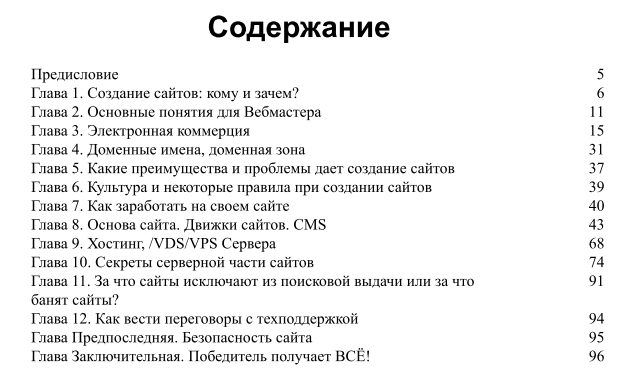 Содержание

| | |
|---|---|
| Предисловие | 5 |
| Глава 1. Создание сайтов: кому и зачем? | 6 |
| Глава 2. Основные понятия для Вебмастера | 11 |
| Глава 3. Электронная коммерция | 15 |
| Глава 4. Доменные имена, доменная зона | 31 |
| Глава 5. Какие преимущества и проблемы дает создание сайтов | 37 |
| Глава 6. Культура и некоторые правила при создании сайтов | 39 |
| Глава 7. Как заработать на своем сайте | 40 |
| Глава 8. Основа сайта. Движки сайтов. CMS | 43 |
| Глава 9. Хостинг, /VDS/VPS Сервера | 68 |
| Глава 10. Секреты серверной части сайтов | 74 |
| Глава 11. За что сайты исключают из поисковой выдачи или за что банят сайты? | 91 |
| Глава 12. Как вести переговоры с техподдержкой | 94 |
| Глава Предпоследняя. Безопасность сайта | 95 |
| Глава Заключительная. Победитель получает ВСЁ! | 96 |